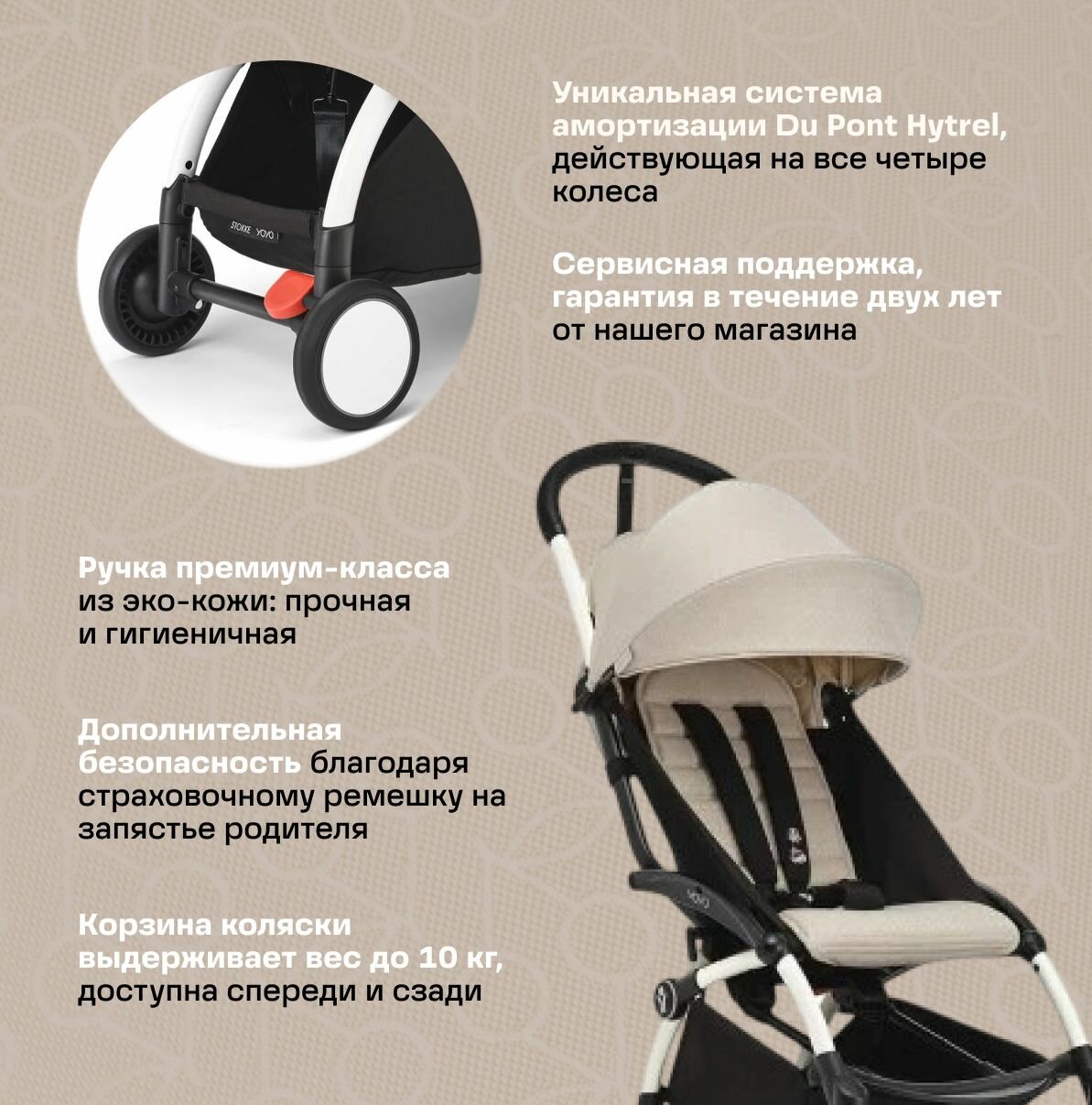 Уникальная система амортизации Du Pont Hytrel, действующая на все четыре колеса

Сервисная поддержка, гарантия в течение двух лет от нашего магазина

Ручка премиум-класса из эко-кожи: прочная и гигиеничная

Дополнительная безопасность благодаря страховочному ремешку на запястье родителя

Корзина коляски выдерживает вес до 10 кг, доступна спереди и сзади